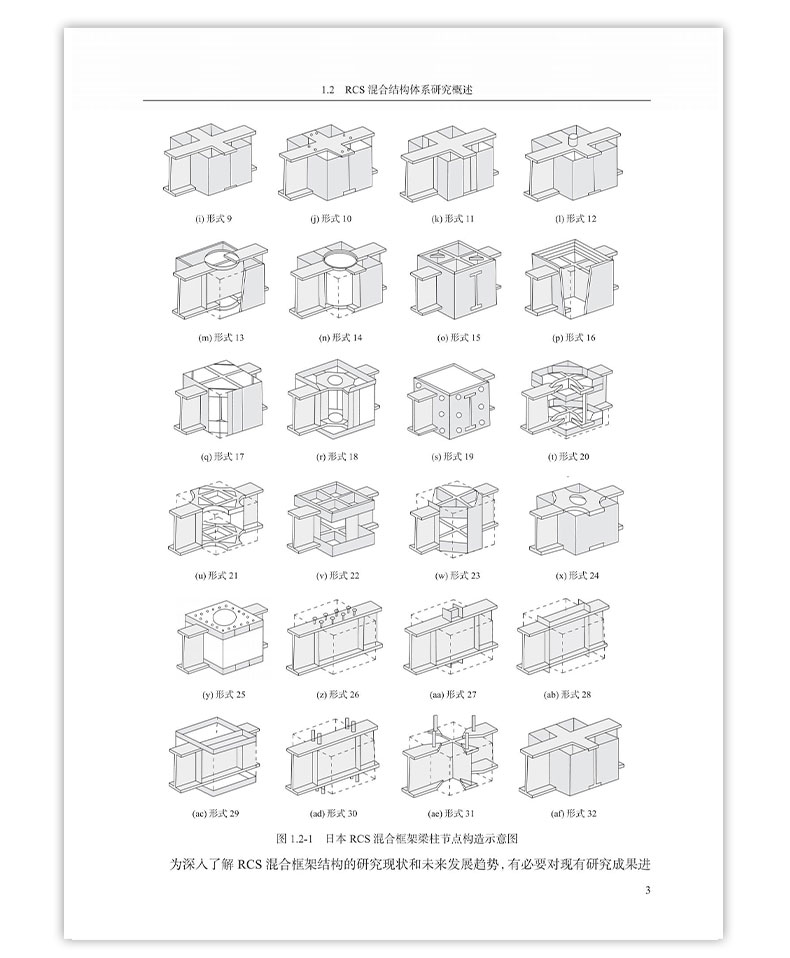 1.2　RCS 混合结构体系研究概述

(i) 形式 9

(j) 形式 10

(k) 形式 11

(l) 形式 12

(m) 形式 13

(n) 形式 14

(o) 形式 15

(p) 形式 16

(q) 形式 17

(r) 形式 18

(s) 形式 19

(t) 形式 20

(u) 形式 21

(v) 形式 22

(w) 形式 23

(x) 形式 24

(y) 形式 25

(z) 形式 26

(aa) 形式 27

(ab) 形式 28

(ac) 形式 29

(ad) 形式 30

(ae) 形式 31

(af) 形式 32

图 1.2-1　日本 RCS 混合框架梁柱节点构造示意图

为深入了解 RCS 混合框架结构的研究现状和未来发展趋势，有必要对现有研究成果进

3